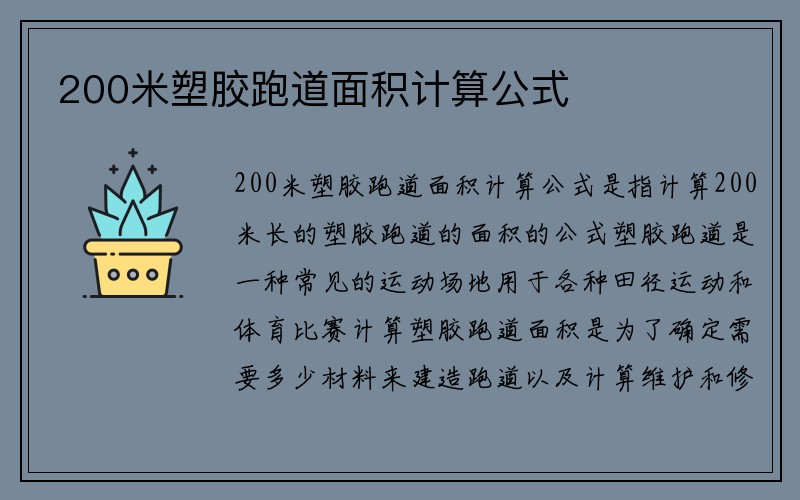 200米塑胶跑道面积计算公式

200米塑胶跑道面积计算公式是指计算200米长的塑胶跑道的面积的公式塑胶跑道是一种常见的运动场地用于各种田径运动和体育比赛计算塑胶跑道面积是为了确定需要多少材料来建造跑道以及计算维护和修